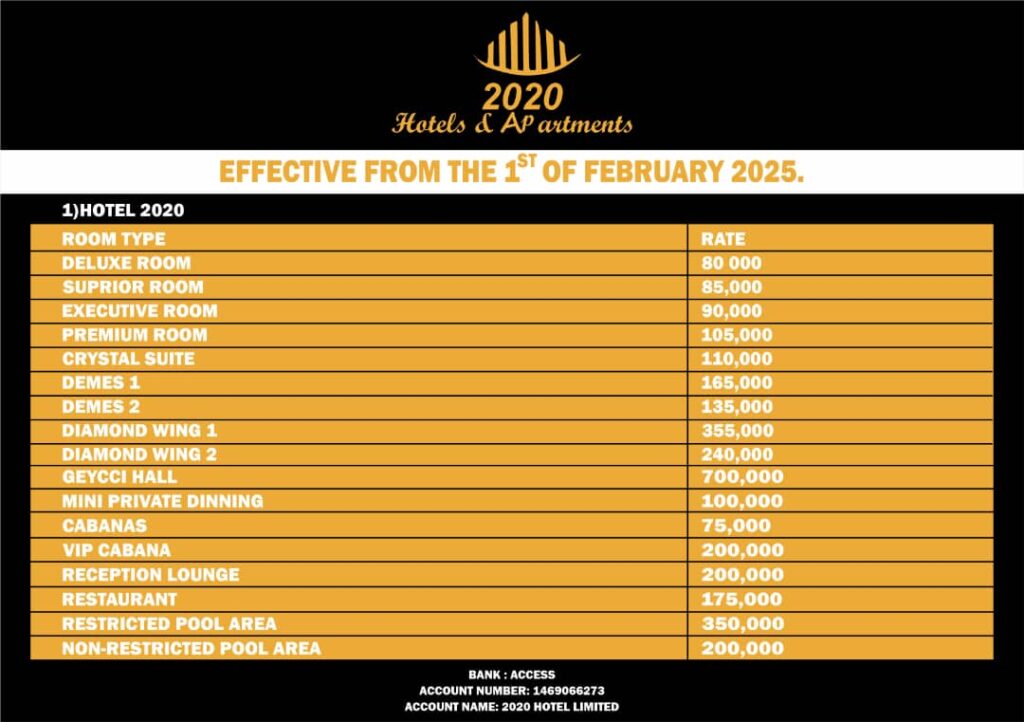 2020
Hotels & AP artments

EFFECTIVE FROM THE 1$^{ST}$ OF FEBRUARY 2025.

1)HOTEL 2020

| ROOM TYPE | RATE |
|---|---|
| DELUXE ROOM | 80 000 |
| SUPRIOR ROOM | 85,000 |
| EXECUTIVE ROOM | 90,000 |
| PREMIUM ROOM | 105,000 |
| CRYSTAL SUITE | 110,000 |
| DEMES 1 | 165,000 |
| DEMES 2 | 135,000 |
| DIAMOND WING 1 | 355,000 |
| DIAMOND WING 2 | 240,000 |
| GEYCCI HALL | 700,000 |
| MINI PRIVATE DINNING | 100,000 |
| CABANAS | 75,000 |
| VIP CABANA | 200,000 |
| RECEPTION LOUNGE | 200,000 |
| RESTAURANT | 175,000 |
| RESTRICTED POOL AREA | 350,000 |
| NON-RESTRICTED POOL AREA | 200,000 |

BANK : ACCESS
ACCOUNT NUMBER: 1469066273
ACCOUNT NAME: 2020 HOTEL LIMITED